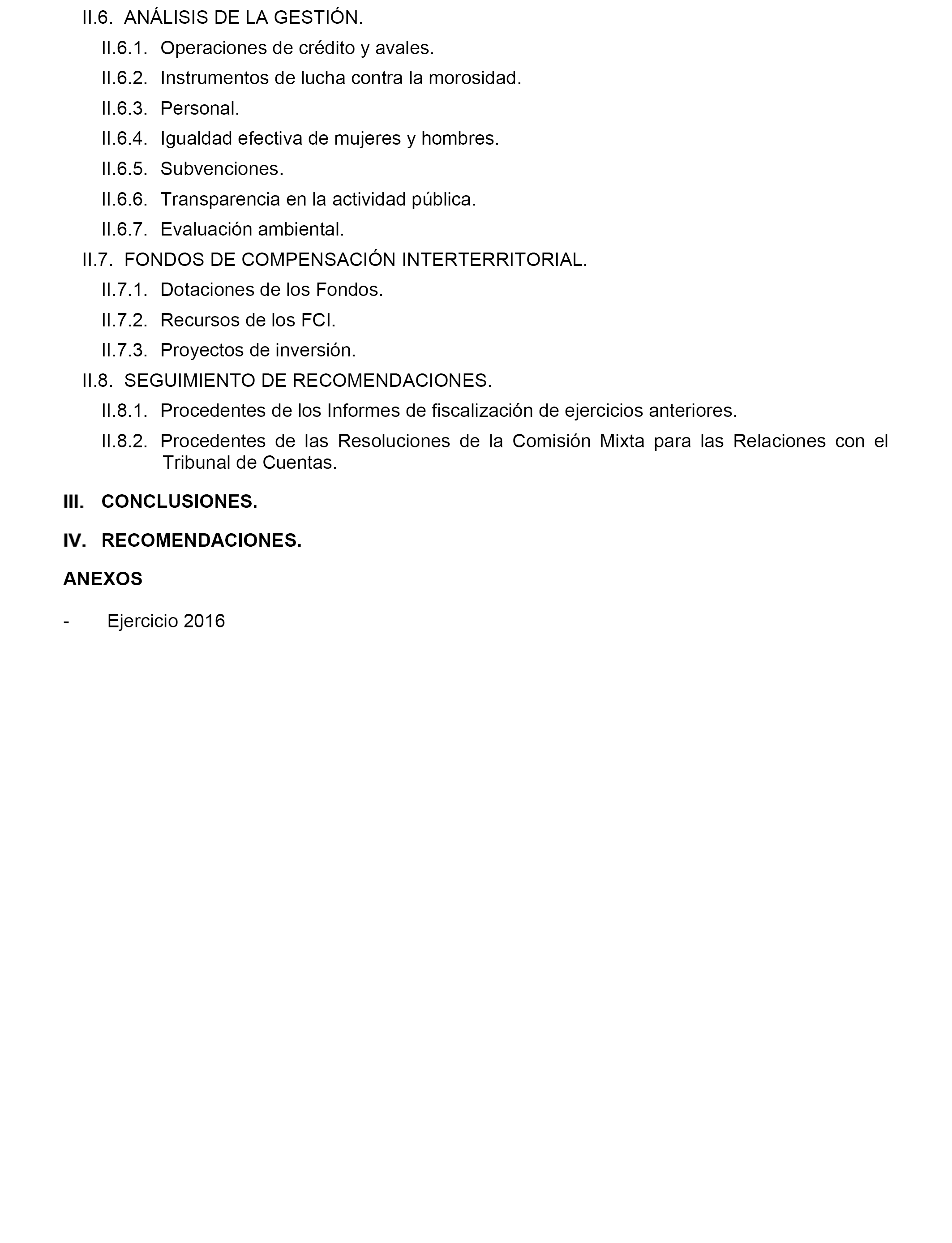 II.6. ANÁLISIS DE LA GESTIÓN.

II.6.1. Operaciones de crédito y avales.

II.6.2. Instrumentos de lucha contra la morosidad.

II.6.3. Personal.

II.6.4. Igualdad efectiva de mujeres y hombres.

II.6.5. Subvenciones.

II.6.6. Transparencia en la actividad pública.

II.6.7. Evaluación ambiental.

II.7. FONDOS DE COMPENSACIÓN INTERTERRITORIAL.

II.7.1. Dotaciones de los Fondos.

II.7.2. Recursos de los FCI.

II.7.3. Proyectos de inversión.

II.8. SEGUIMIENTO DE RECOMENDACIONES.

II.8.1. Procedentes de los Informes de fiscalización de ejercicios anteriores.

II.8.2. Procedentes de las Resoluciones de la Comisión Mixta para las Relaciones con el Tribunal de Cuentas.

III. CONCLUSIONES.

IV. RECOMENDACIONES.

ANEXOS

- Ejercicio 2016